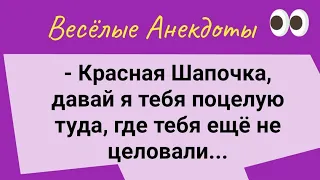 Весёлые Анекдоты

- Красная Шапочка, давай я тебя поцелую туда, где тебя ещё не целовали...